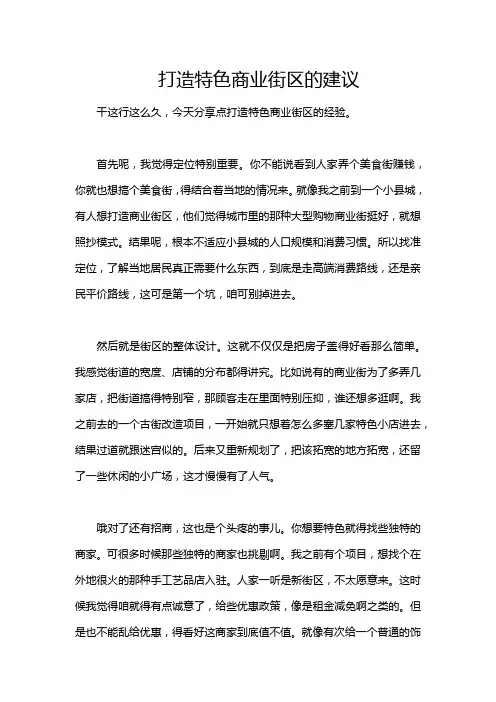 打造特色商业街区的建议

干这行这么久，今天分享点打造特色商业街区的经验。

首先呢，我觉得定位特别重要。你不能说看到人家弄个美食街赚钱，你就也想搞个美食街，得结合着当地的情况来。就像我之前到一个小县城，有人想打造商业街区，他们觉得城市里的那种大型购物商业街挺好，就想照抄模式。结果呢，根本不适应小县城的人口规模和消费习惯。所以找准定位，了解当地居民真正需要什么东西，到底是走高端消费路线，还是亲民平价路线，这可是第一个坑，咱可别掉进去。

然后就是街区的整体设计。这就不仅仅是把房子盖得好看那么简单。我感觉街道的宽度、店铺的分布都得讲究。比如说有的商业街为了多弄几家店，把街道搞得特别窄，那顾客走在里面特别压抑，谁还想多逛啊。我之前去的一个古街改造项目，一开始就只想着怎么多塞几家特色小店进去，结果过道就跟迷宫似的。后来又重新规划了，把该拓宽的地方拓宽，还留了一些休闲的小广场，这才慢慢有了人气。

哦对了还有招商，这也是个头疼的事儿。你想要特色就得找些独特的商家。可很多时候那些独特的商家也挑剔啊。我之前有个项目，想找个在外地很火的那种手工艺品店入驻。人家一听是新街区，不太愿意来。这时候我觉得咱就得有点诚意了，给些优惠政策，像是租金减免啊之类的。但是也不能乱给优惠，得看好这商家到底值不值。就像有次给一个普通的饰